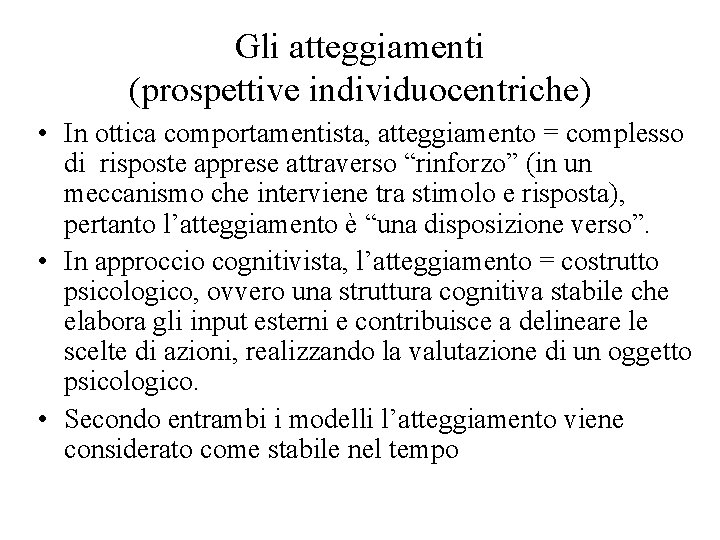 Gli atteggiamenti
(prospettive individuocentriche)

• In ottica comportamentista, atteggiamento = complesso di risposte apprese attraverso “rinforzo” (in un meccanismo che interviene tra stimolo e risposta), pertanto l’atteggiamento è “una disposizione verso”.

• In approccio cognitivista, l’atteggiamento = costrutto psicologico, ovvero una struttura cognitiva stabile che elabora gli input esterni e contribuisce a delineare le scelte di azioni, realizzando la valutazione di un oggetto psicologico.

• Secondo entrambi i modelli l’atteggiamento viene considerato come stabile nel tempo